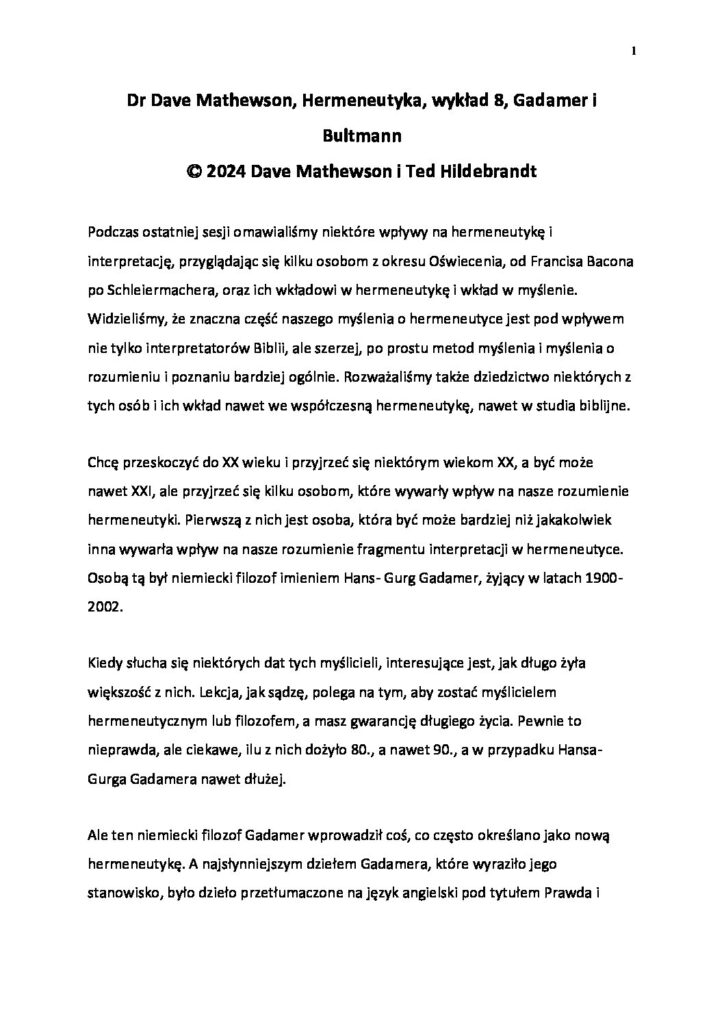 1

Dr Dave Mathewson, Hermeneutyka, wykład 8, Gadamer i Bultmann
© 2024 Dave Mathewson i Ted Hildebrandt

Podczas ostatniej sesji omawialiśmy niektóre wpływy na hermeneutykę i interpretację, przyglądając się kilku osobom z okresu Oświecenia, od Francisa Bacona po Schleiermachera, oraz ich wkładowi w hermeneutykę i wkład w myślenie. Widzieliśmy, że znaczna część naszego myślenia o hermeneutyce jest pod wpływem nie tylko interpretatorów Biblii, ale szerzej, po prostu metod myślenia i myślenia o rozumieniu i poznaniu bardziej ogólnie. Rozważaliśmy także dziedzictwo niektórych z tych osób i ich wkład nawet we współczesną hermeneutykę, nawet w studia biblijne.

Chcę przeskoczyć do XX wieku i przyjrzeć się niektórym wiekom XX, a być może nawet XXI, ale przyjrzeć się kilku osobom, które wywarły wpływ na nasze rozumienie hermeneutyki. Pierwszą z nich jest osoba, która być może bardziej niż jakakolwiek inna wywarła wpływ na nasze rozumienie fragmentu interpretacji w hermeneutyce. Osobą tą był niemiecki filozof imieniem Hans- Gurg Gadamer, żyjący w latach 1900-2002.

Kiedy słucha się niektórych dat tych myślicieli, interesujące jest, jak długo żyła większość z nich. Lekcja, jak sądzę, polega na tym, aby zostać myślicielem hermeneutycznym lub filozofem, a masz gwarancję długiego życia. Pewnie to nieprawda, ale ciekawe, ilu z nich dożyło 80., a nawet 90., a w przypadku Hansa-Gurga Gadamera nawet dłużej.

Ale ten niemiecki filozof Gadamer wprowadził coś, co często określano jako nową hermeneutykę. A najsłynniejszym dziełem Gadamera, które wyraziło jego stanowisko, było dzieło przetłumaczone na język angielski pod tytułem Prawda i